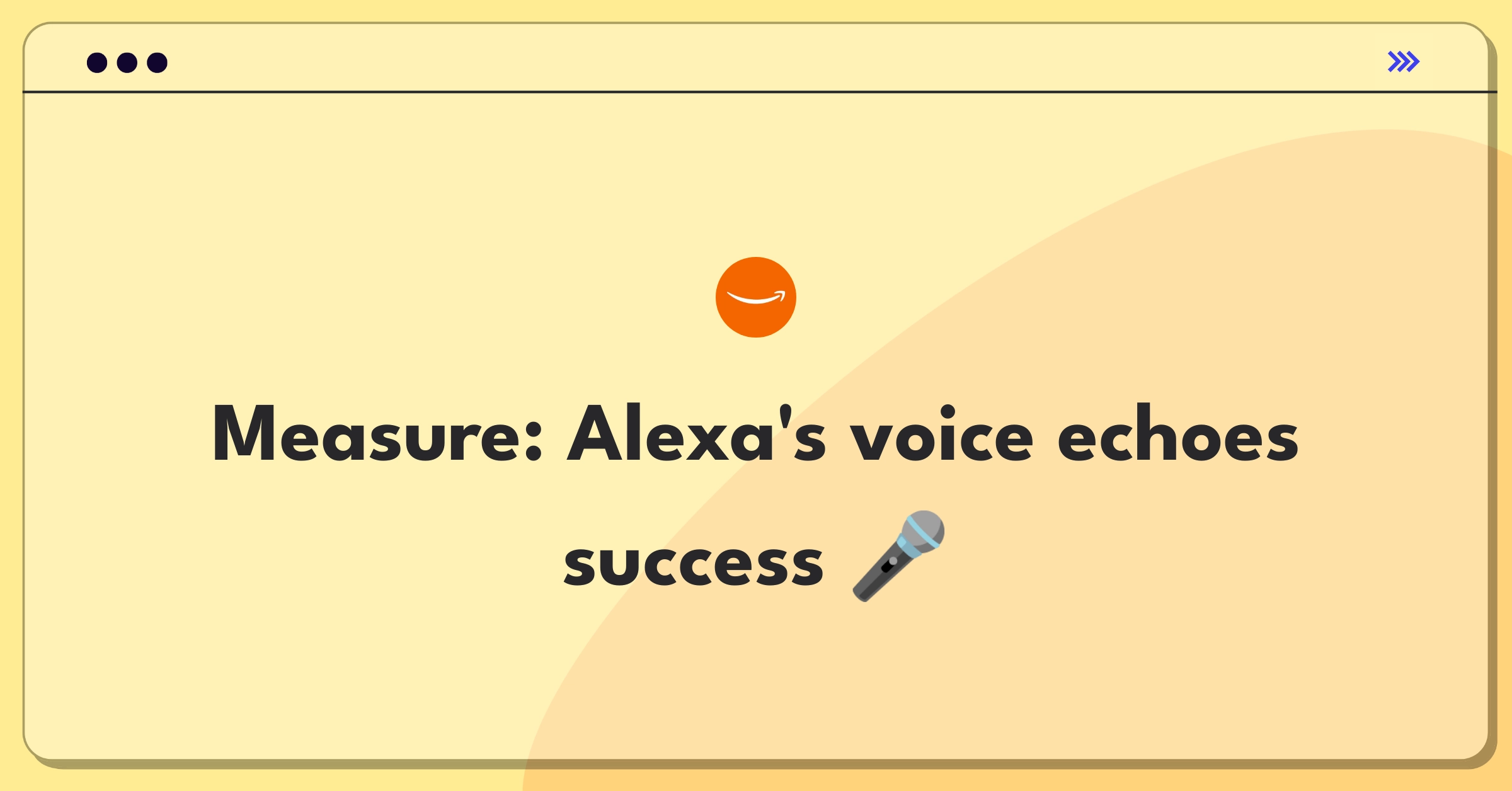 Measure: Alexa's voice echoes success 🎤